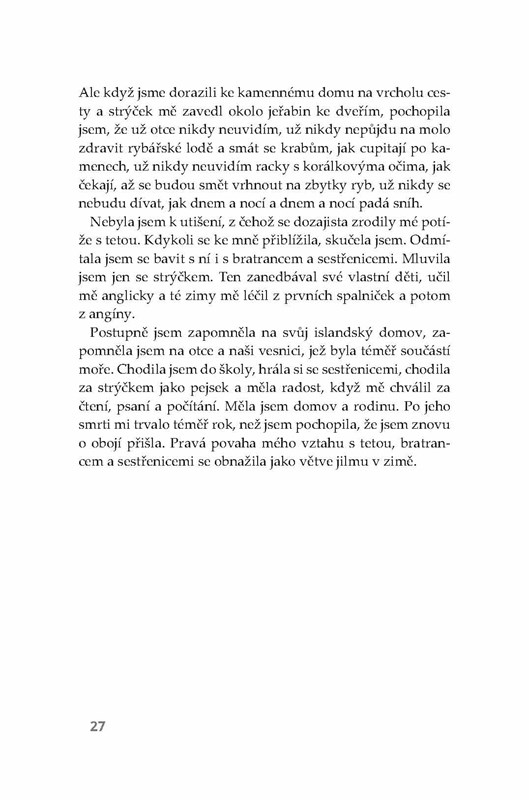 Ale když jsme dorazili ke kamennému domu na vrcholu cesty a strýček mě zavedl okolo jeřabin ke dveřím, pochopila jsem, že už otce nikdy neuvidím, už nikdy nepůjdu na molo zdravit rybářské lodě a smát se krabům, jak cupitají po kamenech, už nikdy neuvidím racky s korálkovýma očima, jak čekají, až se budou smět vrhnout na zbytky ryb, už nikdy se nebudu dívat, jak dnem a nocí a dnem a nocí padá sníh.

Nebyla jsem k utišení, z čehož se dozajista zrodily mé potíže s tetou. Kdykoli se ke mně přiblížila, skučela jsem. Odmítala jsem se bavit s ní i s bratrancem a sestřenicemi. Mluvila jsem jen se strýčkem. Ten zanedbával své vlastní děti, učil mě anglicky a té zimy mě léčil z prvních spalniček a potom z angíny.

Postupně jsem zapomněla na svůj islandský domov, zapomněla jsem na otce a naši vesnici, jež byla téměř součástí moře. Chodila jsem do školy, hrála si se sestřenicemi, chodila za strýčkem jako pejsek a měla radost, když mě chválil za čtení, psaní a počítání. Měla jsem domov a rodinu. Po jeho smrti mi trvalo téměř rok, než jsem pochopila, že jsem znovu o obojí přišla. Pravá povaha mého vztahu s tetou, bratrancem a sestřenicemi se obnažila jako větve jilmu v zimě.

27